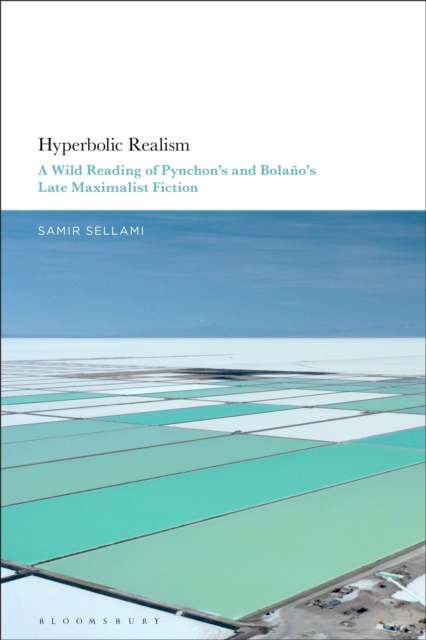 Hyperbolic Realism

A Wild Reading of Pynchon's and Bolaño's Late Maximalist Fiction

SAMIR SELLAMI

BLOOMSBURY